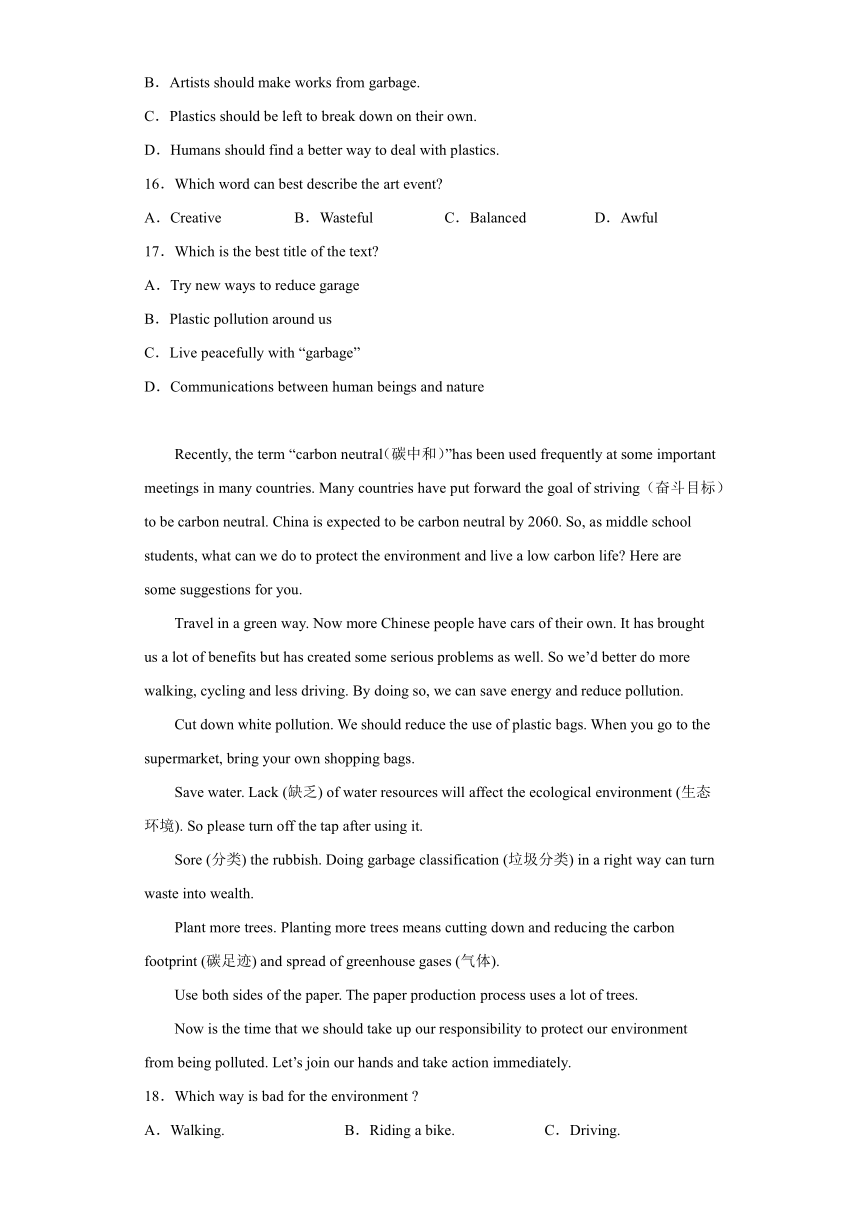 B．Artists should make works from garbage.

C．Plastics should be left to break down on their own.

D．Humans should find a better way to deal with plastics.

16．Which word can best describe the art event?

A．Creative B．Wasteful C．Balanced D．Awful

17．Which is the best title of the text?

A．Try new ways to reduce garage

B．Plastic pollution around us

C．Live peacefully with “garbage”

D．Communications between human beings and nature

Recently, the term “carbon neutral（碳中和）”has been used frequently at some important meetings in many countries. Many countries have put forward the goal of striving（奋斗目标）to be carbon neutral. China is expected to be carbon neutral by 2060. So, as middle school students, what can we do to protect the environment and live a low carbon life? Here are some suggestions for you.

Travel in a green way. Now more Chinese people have cars of their own. It has brought us a lot of benefits but has created some serious problems as well. So we’d better do more walking, cycling and less driving. By doing so, we can save energy and reduce pollution.

Cut down white pollution. We should reduce the use of plastic bags. When you go to the supermarket, bring your own shopping bags.

Save water. Lack (缺乏) of water resources will affect the ecological environment (生态环境). So please turn off the tap after using it.

Sore (分类) the rubbish. Doing garbage classification (垃圾分类) in a right way can turn waste into wealth.

Plant more trees. Planting more trees means cutting down and reducing the carbon footprint (碳足迹) and spread of greenhouse gases (气体).

Use both sides of the paper. The paper production process uses a lot of trees.

Now is the time that we should take up our responsibility to protect our environment from being polluted. Let’s join our hands and take action immediately.

18．Which way is bad for the environment ?

A．Walking. B．Riding a bike. C．Driving.